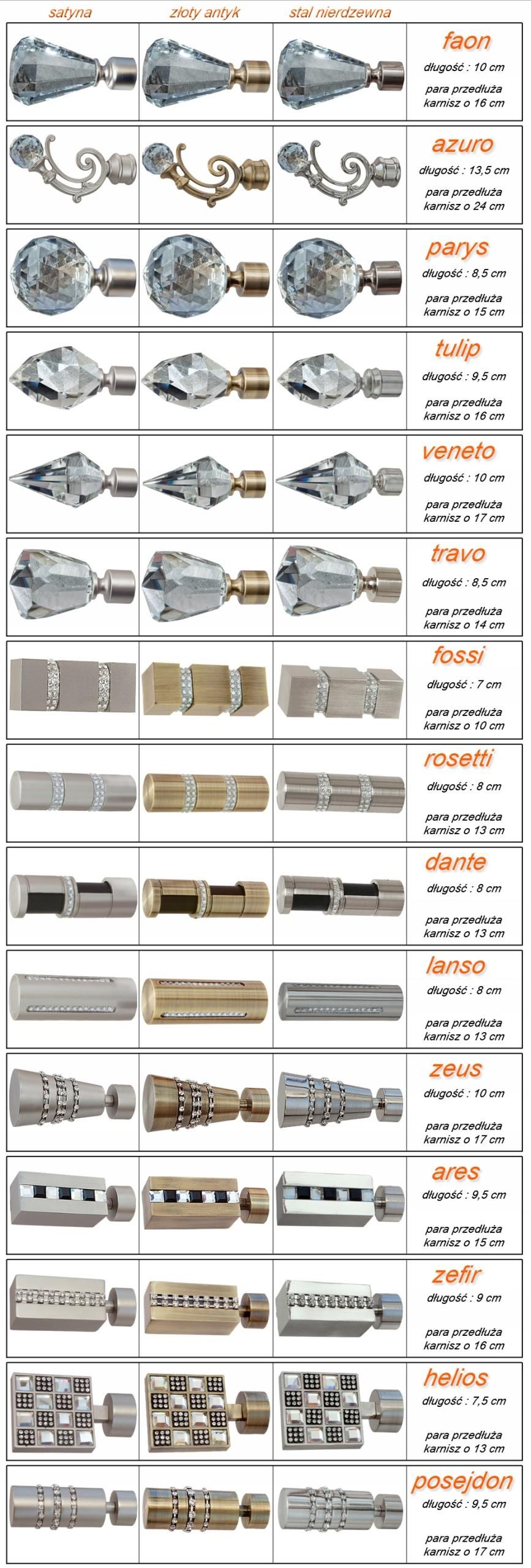 satyna złoty antyk stal nierdzewna

faon
długość : 10 cm
para przedłuża karnisz o 16 cm

azuro
długość : 13,5 cm
para przedłuża karnisz o 24 cm

parys
długość : 8,5 cm
para przedłuża karnisz o 15 cm

tulip
długość : 9,5 cm
para przedłuża karnisz o 16 cm

veneto
długość : 10 cm
para przedłuża karnisz o 17 cm

travo
długość : 8,5 cm
para przedłuża karnisz o 14 cm

fossi
długość : 7 cm
para przedłuża karnisz o 10 cm

rosetti
długość : 8 cm
para przedłuża karnisz o 13 cm

dante
długość : 8 cm
para przedłuża karnisz o 13 cm

lanso
długość : 8 cm
para przedłuża karnisz o 13 cm

zeus
długość : 10 cm
para przedłuża karnisz o 17 cm

ares
długość : 9,5 cm
para przedłuża karnisz o 15 cm

zefir
długość : 9 cm
para przedłuża karnisz o 16 cm

helios
długość : 7,5 cm
para przedłuża karnisz o 13 cm

posejdon
długość : 9,5 cm
para przedłuża karnisz o 17 cm